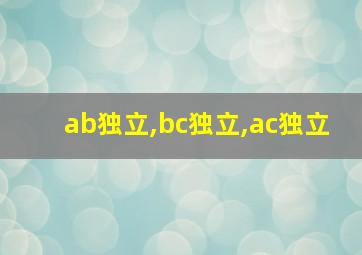 ab独立,bc独立,ac独立